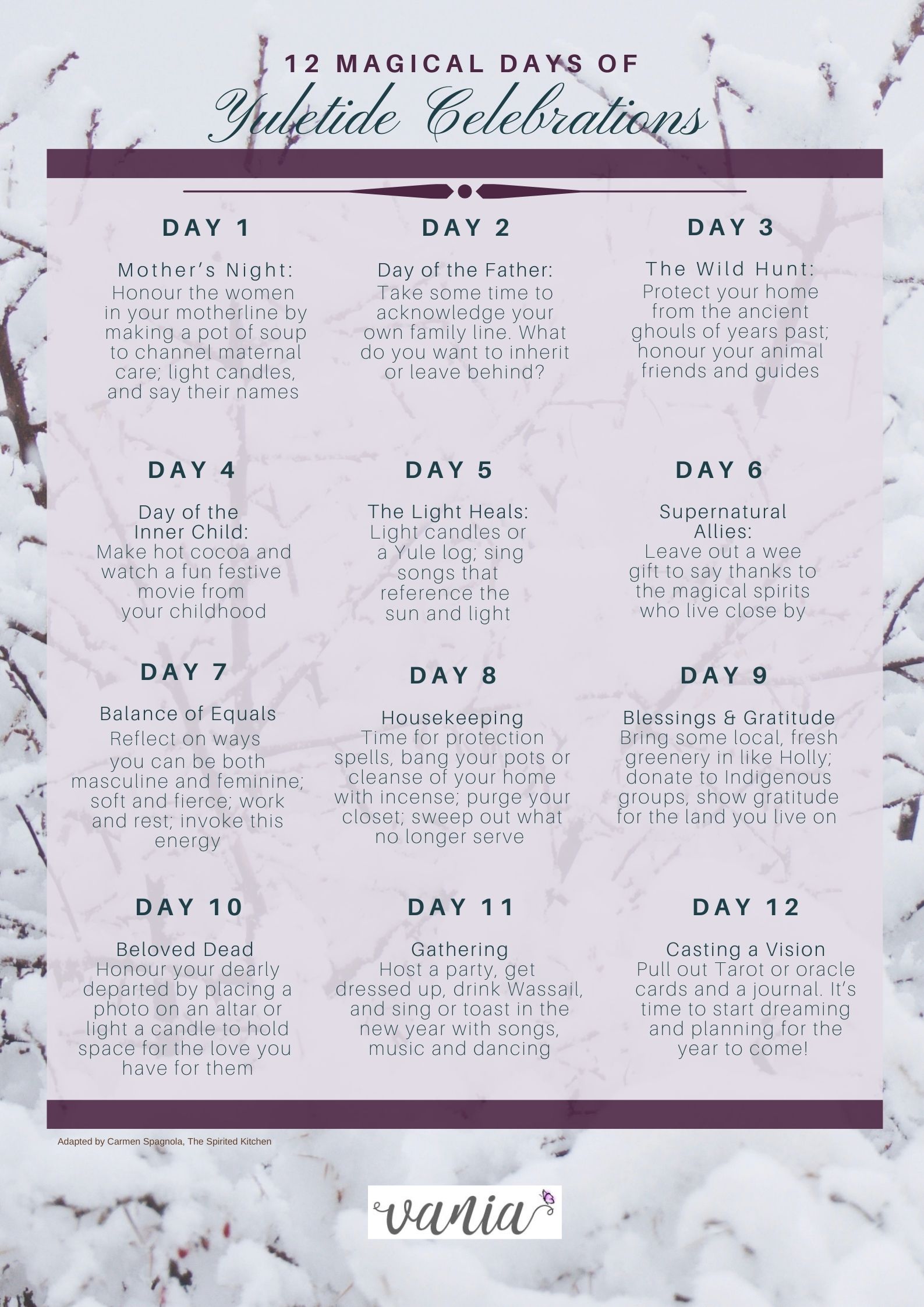 12 MAGICAL DAYS OF
Yuletide Celebrations

DAY 1

Mother's Night:
Honour the women in your motherline by making a pot of soup to channel maternal care; light candles, and say their names

DAY 2

Day of the Father:
Take some time to acknowledge your own family line. What do you want to inherit or leave behind?

DAY 3

The Wild Hunt:
Protect your home from the ancient ghouls of years past; honour your animal friends and guides

DAY 4

Day of the Inner Child:
Make hot cocoa and watch a fun festive movie from your childhood

DAY 5

The Light Heals:
Light candles or a Yule log; sing songs that reference the sun and light

DAY 6

Supernatural Allies:
Leave out a wee gift to say thanks to the magical spirits who live close by

DAY 7

Balance of Equals
Reflect on ways you can be both masculine and feminine; soft and fierce; work and rest; invoke this energy

DAY 8

Housekeeping
Time for protection spells, bang your pots or cleanse of your home with incense; purge your closet; sweep out what no longer serve

DAY 9

Blessings & Gratitude
Bring some local, fresh greenery in like Holly; donate to Indigenous groups, show gratitude for the land you live on

DAY 10

Beloved Dead
Honour your dearly departed by placing a photo on an altar or light a candle to hold space for the love you have for them

DAY 11

Gathering
Host a party, get dressed up, drink Wassail, and sing or toast in the new year with songs, music and dancing

DAY 12

Casting a Vision
Pull out Tarot or oracle cards and a journal. It's time to start dreaming and planning for the year to come!

Adapted by Carmen Spagnola, The Spirited Kitchen

vania